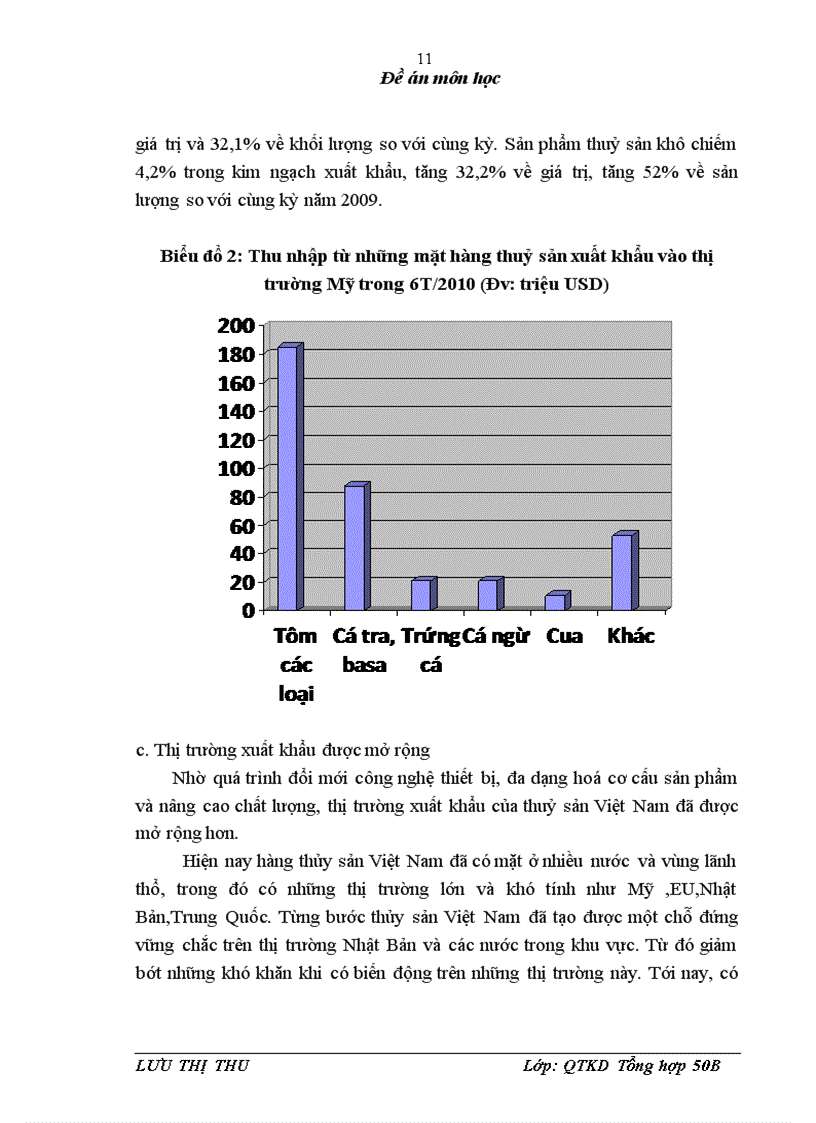 11
Đề án môn học

giá trị và 32,1% về khối lượng so với cùng kỳ. Sản phẩm thuỷ sản khô chiếm 4,2% trong kim ngạch xuất khẩu, tăng 32,2% về giá trị, tăng 52% về sản lượng so với cùng kỳ năm 2009.

Biểu đồ 2: Thu nhập từ những mặt hàng thuỷ sản xuất khẩu vào thị trường Mỹ trong 6T/2010 (Đv: triệu USD)

200
180
160
140
120
100
80
60
40
20
0

Tôm các loại
Cá tra, basa
Trứng cá
Cá ngừ
Cua
Khác

c. Thị trường xuất khẩu được mở rộng

Nhờ quá trình đổi mới công nghệ thiết bị, đa dạng hoá cơ cấu sản phẩm và nâng cao chất lượng, thị trường xuất khẩu của thuỷ sản Việt Nam đã được mở rộng hơn.

Hiện nay hàng thủy sản Việt Nam đã có mặt ở nhiều nước và vùng lãnh thổ, trong đó có những thị trường lớn và khó tính như Mỹ ,EU,Nhật Bản,Trung Quốc. Từng bước thủy sản Việt Nam đã tạo được một chỗ đứng vững chắc trên thị trường Nhật Bản và các nước trong khu vực. Từ đó giảm bớt những khó khăn khi có biến động trên những thị trường này. Tới nay, có

LƯU THỊ THU
Lớp: QTKD Tổng hợp 50B